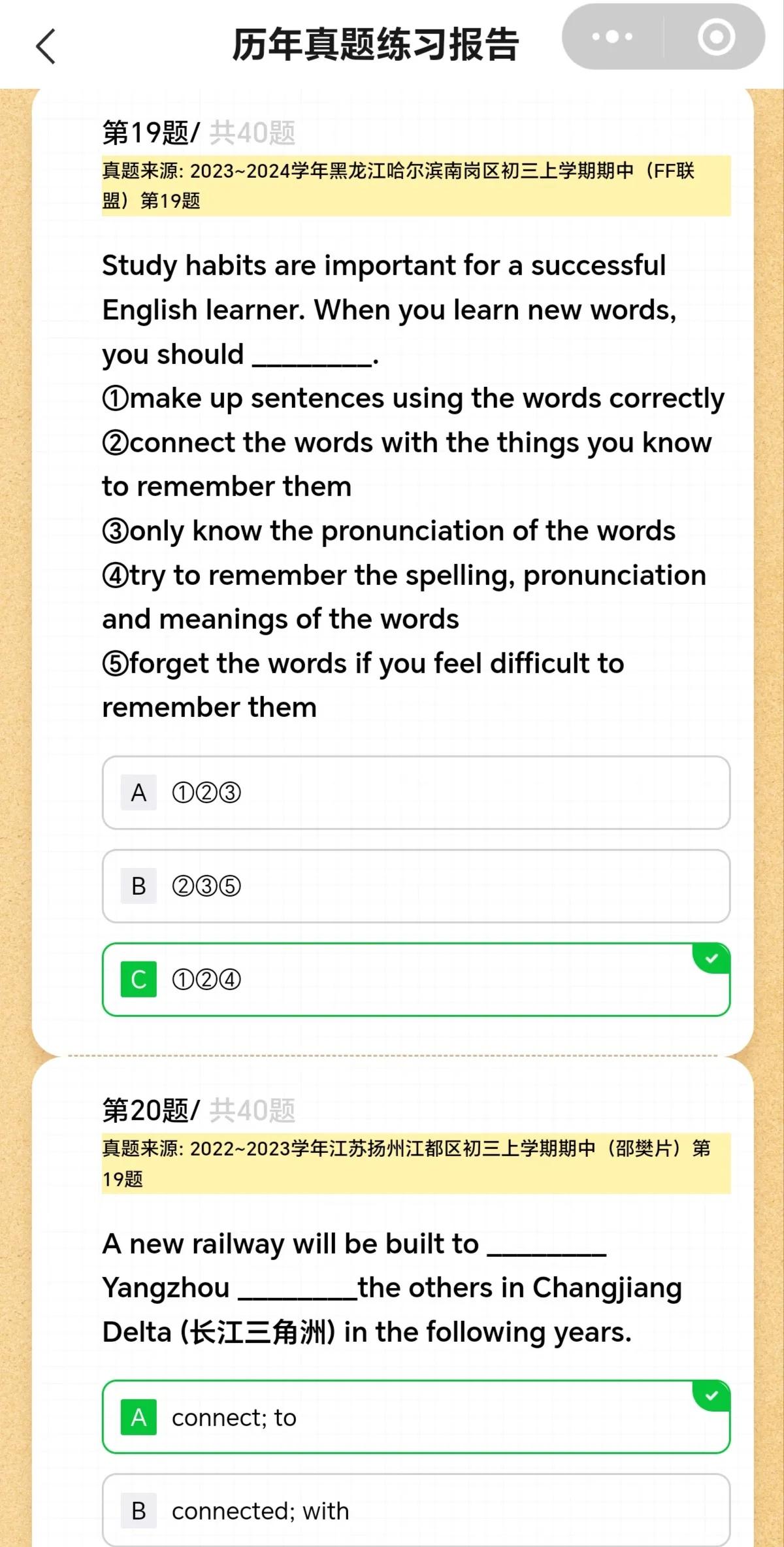 历年真题练习报告

第19题/ 共40题

真题来源: 2023~2024学年黑龙江哈尔滨南岗区初三上学期期中（FF联盟）第19题

Study habits are important for a successful English learner. When you learn new words, you should ________.
①make up sentences using the words correctly
②connect the words with the things you know to remember them
③only know the pronunciation of the words
④try to remember the spelling, pronunciation and meanings of the words
⑤forget the words if you feel difficult to remember them

A ①②③

B ②③⑤

C ①②④

第20题/ 共40题

真题来源: 2022~2023学年江苏扬州江都区初三上学期期中（邵樊片）第19题

A new railway will be built to ________ Yangzhou ________the others in Changjiang Delta (长江三角洲) in the following years.

A connect; to

B connected; with